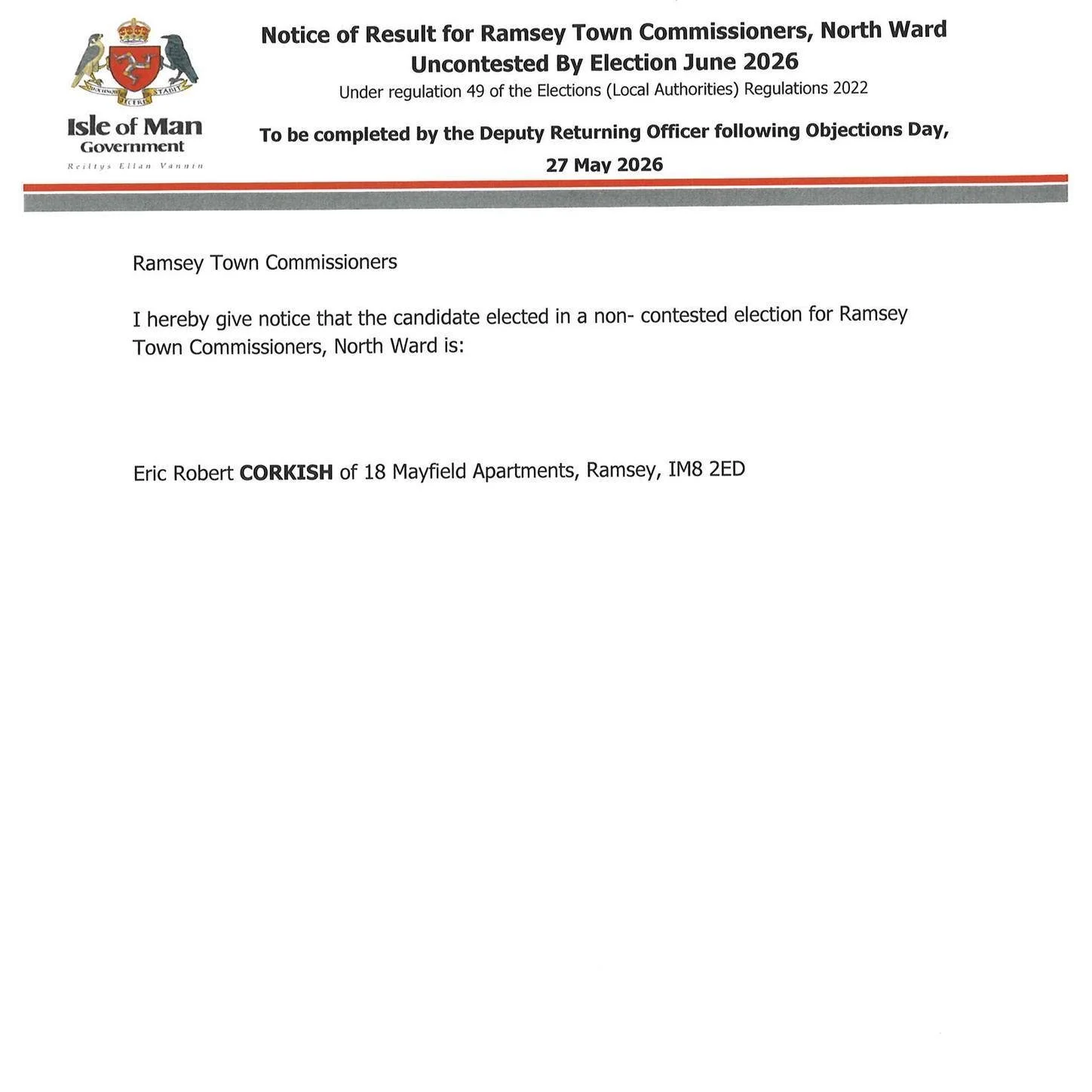 Isle of Man
Government
Reiltys Ellan Vannin

Notice of Result for Ramsey Town Commissioners, North Ward
Uncontested By Election June 2026
Under regulation 49 of the Elections (Local Authorities) Regulations 2022

To be completed by the Deputy Returning Officer following Objections Day,
27 May 2026

Ramsey Town Commissioners

I hereby give notice that the candidate elected in a non- contested election for Ramsey Town Commissioners, North Ward is:

Eric Robert CORKISH of 18 Mayfield Apartments, Ramsey, IM8 2ED